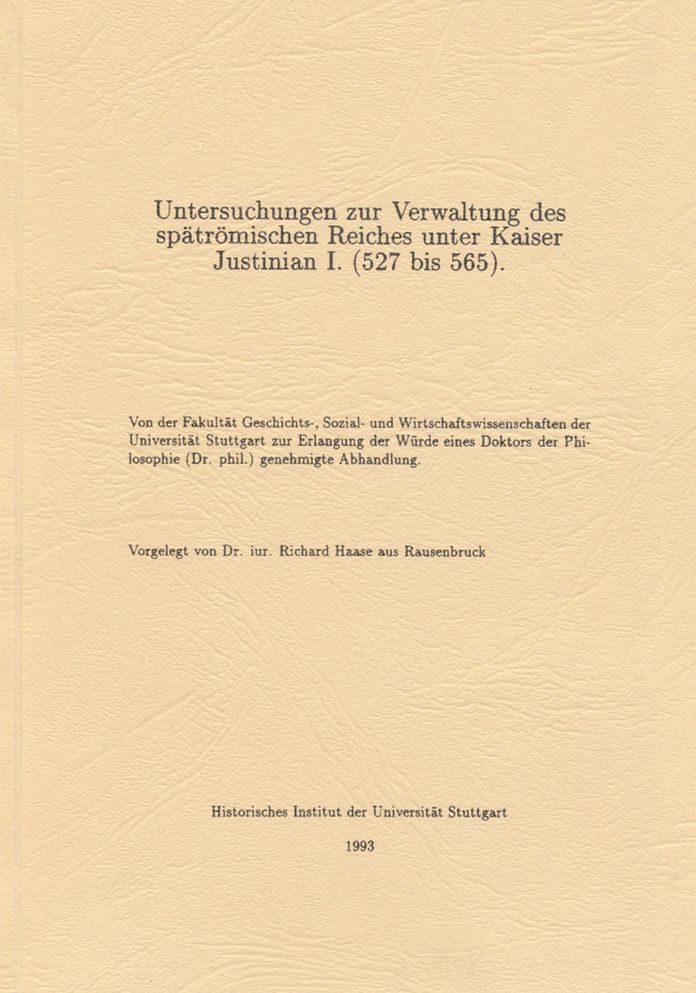 Untersuchungen zur Verwaltung des spätrömischen Reiches unter Kaiser Justinian I. (527 bis 565).

Von der Fakultät Geschichts-, Sozial- und Wirtschaftswissenschaften der Universität Stuttgart zur Erlangung der Würde eines Doktors der Philosophie (Dr. phil.) genehmigte Abhandlung.

Vorgelegt von Dr. iur. Richard Haase aus Rausenbruck

Historisches Institut der Universität Stuttgart

1993